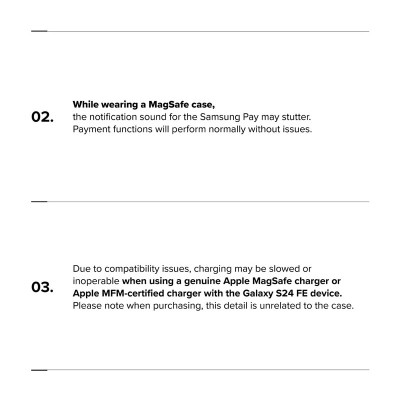 02.

While wearing a MagSafe case,
the notification sound for the Samsung Pay may stutter. Payment functions will perform normally without issues.

03.

Due to compatibility issues, charging may be slowed or inoperable when using a genuine Apple MagSafe charger or Apple MFM-certified charger with the Galaxy S24 FE device. Please note when purchasing, this detail is unrelated to the case.